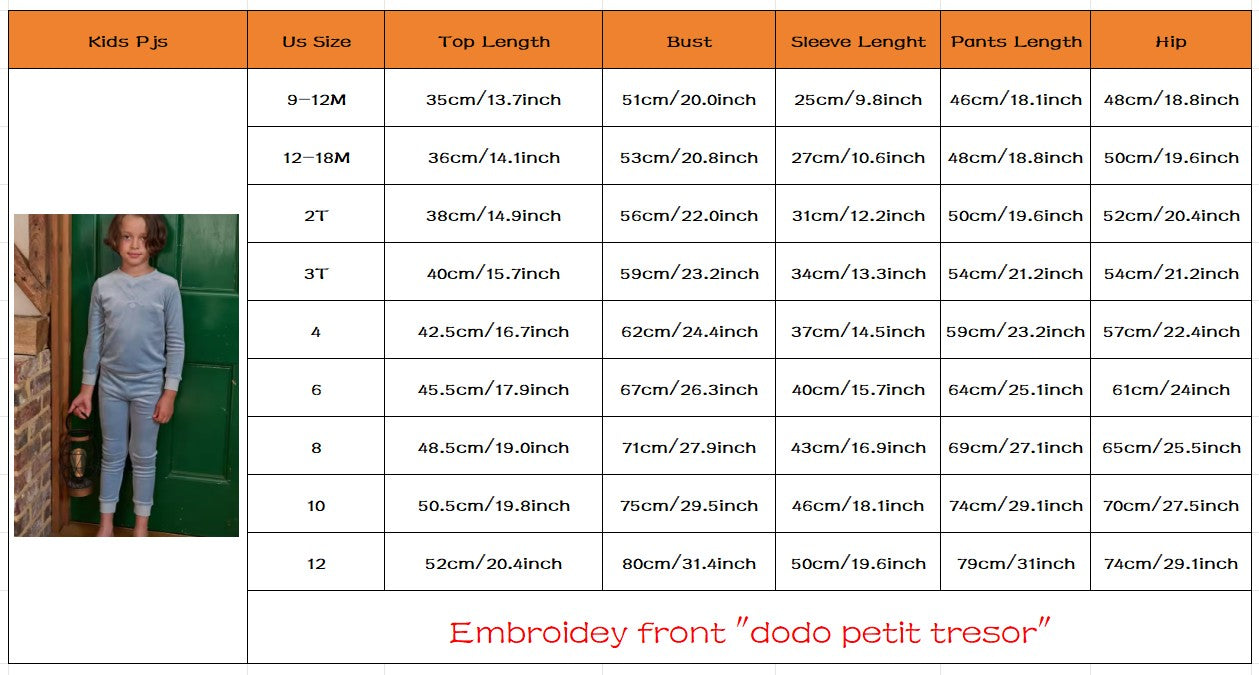 | Kids Pjs | Us Size | Top Length | Bust | Sleeve Lenght | Pants Length | Hip |
|---|---|---|---|---|---|---|
| | 9-12M | 35cm/13.7inch | 51cm/20.0inch | 25cm/9.8inch | 46cm/18.1inch | 48cm/18.8inch |
| | 12-18M | 36cm/14.1inch | 53cm/20.8inch | 27cm/10.6inch | 48cm/18.8inch | 50cm/19.6inch |
| | 2T | 38cm/14.9inch | 56cm/22.0inch | 31cm/12.2inch | 50cm/19.6inch | 52cm/20.4inch |
| | 3T | 40cm/15.7inch | 59cm/23.2inch | 34cm/13.3inch | 54cm/21.2inch | 54cm/21.2inch |
| | 4 | 42.5cm/16.7inch | 62cm/24.4inch | 37cm/14.5inch | 59cm/23.2inch | 57cm/22.4inch |
| | 6 | 45.5cm/17.9inch | 67cm/26.3inch | 40cm/15.7inch | 64cm/25.1inch | 61cm/24inch |
| | 8 | 48.5cm/19.0inch | 71cm/27.9inch | 43cm/16.9inch | 69cm/27.1inch | 65cm/25.5inch |
| | 10 | 50.5cm/19.8inch | 75cm/29.5inch | 46cm/18.1inch | 74cm/29.1inch | 70cm/27.5inch |
| | 12 | 52cm/20.4inch | 80cm/31.4inch | 50cm/19.6inch | 79cm/31inch | 74cm/29.1inch |

Embroidey front "dodo petit tresor"